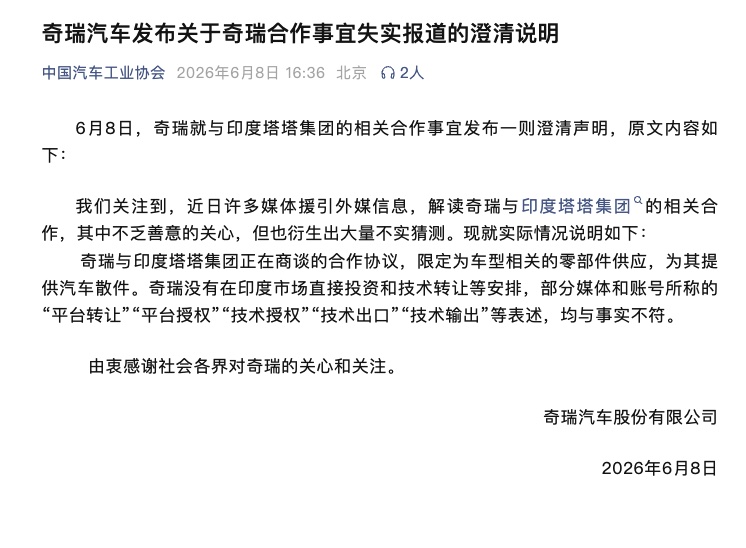 奇瑞汽车发布关于奇瑞合作事宜失实报道的澄清说明

中国汽车工业协会 2026年6月8日 16:36 北京 2人

6月8日，奇瑞就与印度塔塔集团的相关合作事宜发布一则澄清声明，原文内容如下：

我们关注到，近日许多媒体援引外媒信息，解读奇瑞与印度塔塔集团的相关合作，其中不乏善意的关心，但也衍生出大量不实猜测。现就实际情况说明如下：

奇瑞与印度塔塔集团正在商谈的合作协议，限定为车型相关的零部件供应，为其提供汽车散件。奇瑞没有在印度市场直接投资和技术转让等安排，部分媒体和账号所称的“平台转让”“平台授权”“技术授权”“技术出口”“技术输出”等表述，均与事实不符。

由衷感谢社会各界对奇瑞的关心和关注。

奇瑞汽车股份有限公司

2026年6月8日